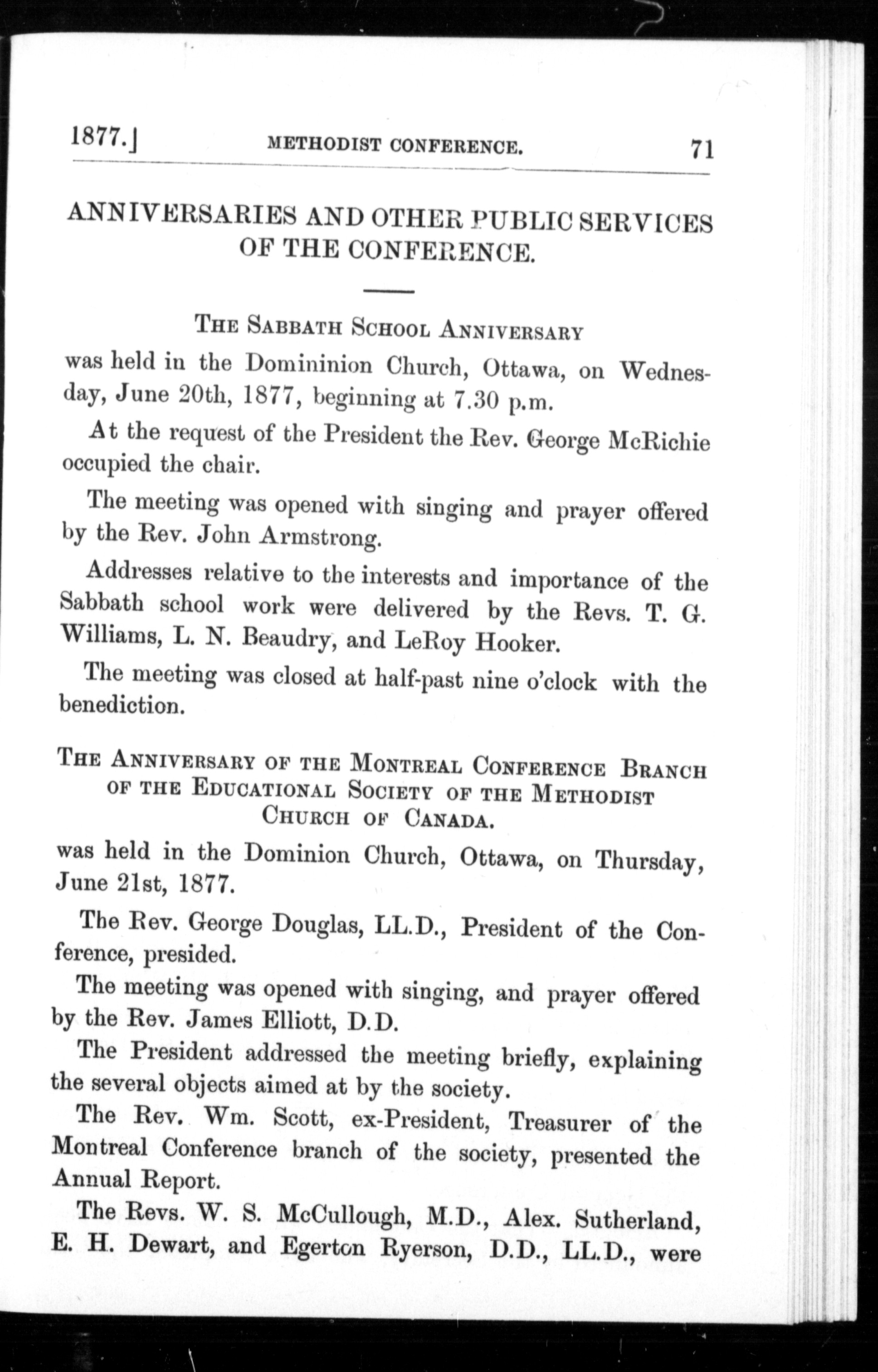 1877.] METHODIST CONFERENCE. 71

ANNIVERSARIES AND OTHER PUBLIC SERVICES OF THE CONFERENCE.

THE SABBATH SCHOOL ANNIVERSARY

was held in the Domininion Church, Ottawa, on Wednesday, June 20th, 1877, beginning at 7.30 p.m.

At the request of the President the Rev. George McRichie occupied the chair.

The meeting was opened with singing and prayer offered by the Rev. John Armstrong.

Addresses relative to the interests and importance of the Sabbath school work were delivered by the Revs. T. G. Williams, L. N. Beaudry, and LeRoy Hooker.

The meeting was closed at half-past nine o'clock with the benediction.

THE ANNIVERSARY OF THE MONTREAL CONFERENCE BRANCH OF THE EDUCATIONAL SOCIETY OF THE METHODIST CHURCH OF CANADA.

was held in the Dominion Church, Ottawa, on Thursday, June 21st, 1877.

The Rev. George Douglas, LL.D., President of the Conference, presided.

The meeting was opened with singing, and prayer offered by the Rev. James Elliott, D.D.

The President addressed the meeting briefly, explaining the several objects aimed at by the society.

The Rev. Wm. Scott, ex-President, Treasurer of the Montreal Conference branch of the society, presented the Annual Report.

The Revs. W. S. McCullough, M.D., Alex. Sutherland, E. H. Dewart, and Egerton Ryerson, D.D., LL.D., were